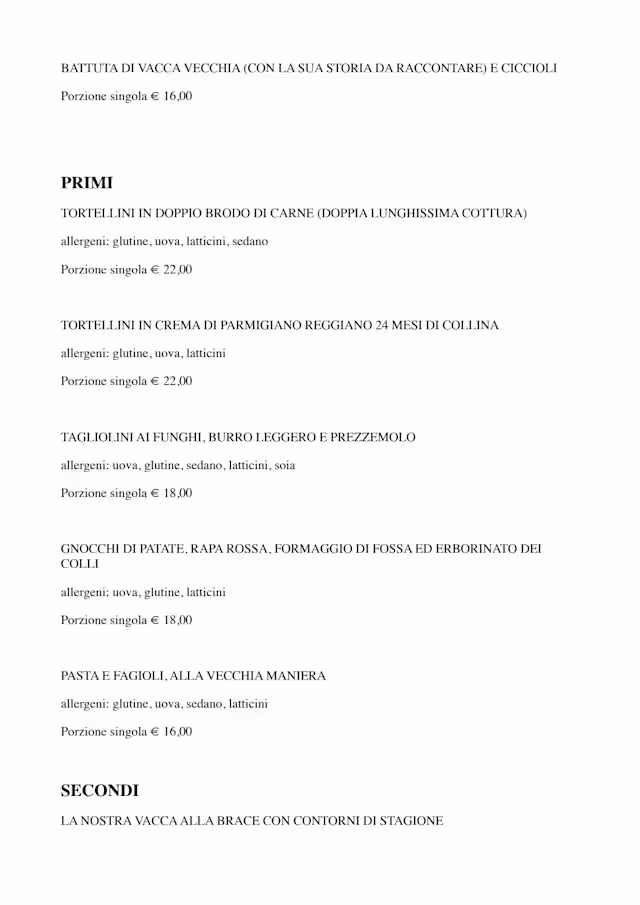 BATTUTA DI VACCA VECCHIA (CON LA SUA STORIA DA RACCONTARE) E CICCIOLI

Porzione singola € 16,00

PRIMI

TORTELLINI IN DOPPIO BRODO DI CARNE (DOPPIA LUNGHISSIMA COTTURA)

allergeni: glutine, uova, latticini, sedano

Porzione singola € 22,00

TORTELLINI IN CREMA DI PARMIGIANO REGGIANO 24 MESI DI COLLINA

allergeni: glutine, uova, latticini

Porzione singola € 22,00

TAGLIOLINI AI FUNGHI, BURRO LEGGERO E PREZZEMOLO

allergeni: uova, glutine, sedano, latticini, soia

Porzione singola € 18,00

GNOCCHI DI PATATE, RAPA ROSSA, FORMAGGIO DI FOSSA ED ERBORINATO DEI COLLI

allergeni: uova, glutine, latticini

Porzione singola € 18,00

PASTA E FAGIOLI, ALLA VECCHIA MANIERA

allergeni: glutine, uova, sedano, latticini

Porzione singola € 16,00

SECONDI

LA NOSTRA VACCA ALLA BRACE CON CONTORNI DI STAGIONE